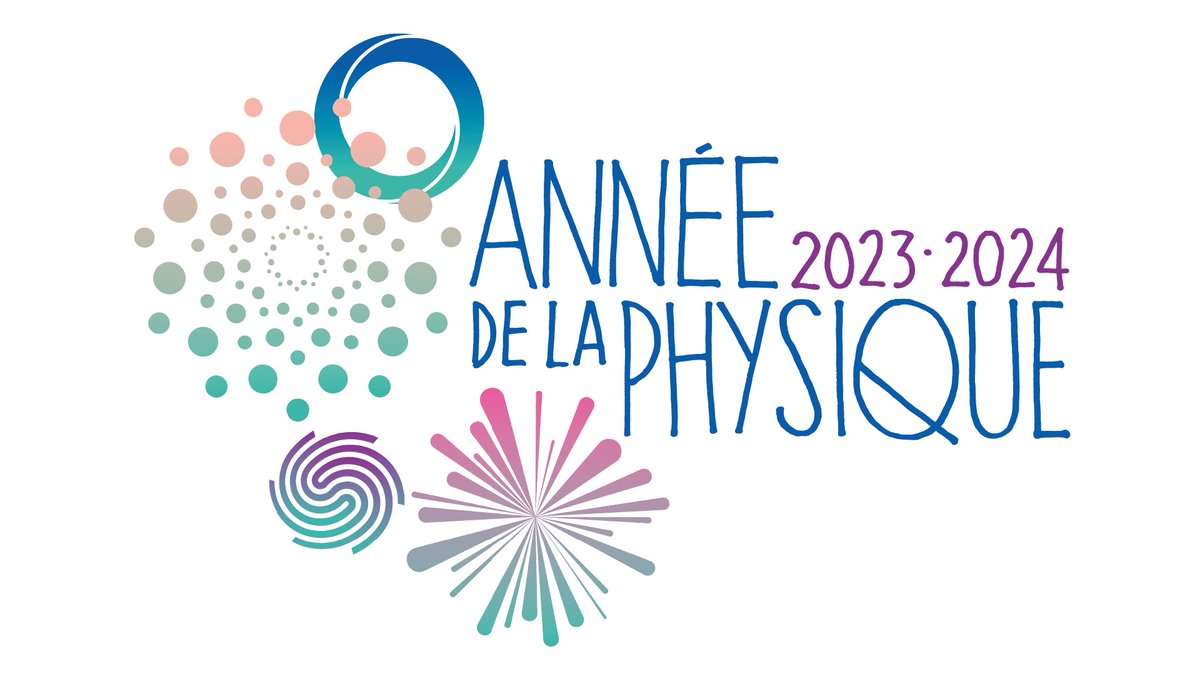 ANNÉE 2023·2024
DE LA PHYSIQUE